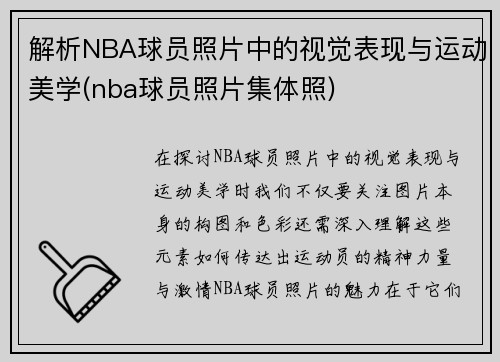 解析NBA球员照片中的视觉表现与运动美学(nba球员照片集体照)

在探讨NBA球员照片中的视觉表现与运动美学时我们不仅要关注图片本身的构图和色彩还需深入理解这些元素如何传达出运动员的精神力量与激情NBA球员照片的魅力在于它们